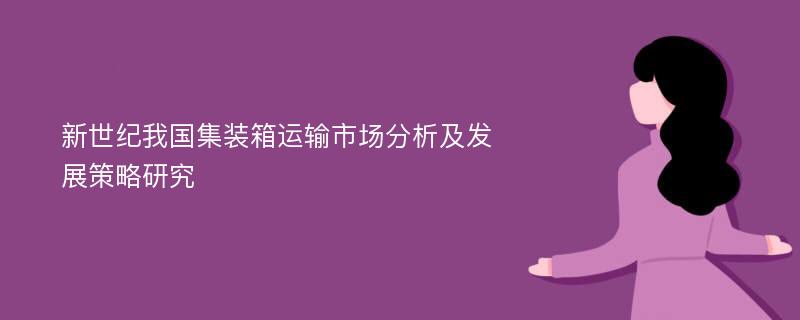 新世纪我国集装箱运输市场分析及发展策略研究